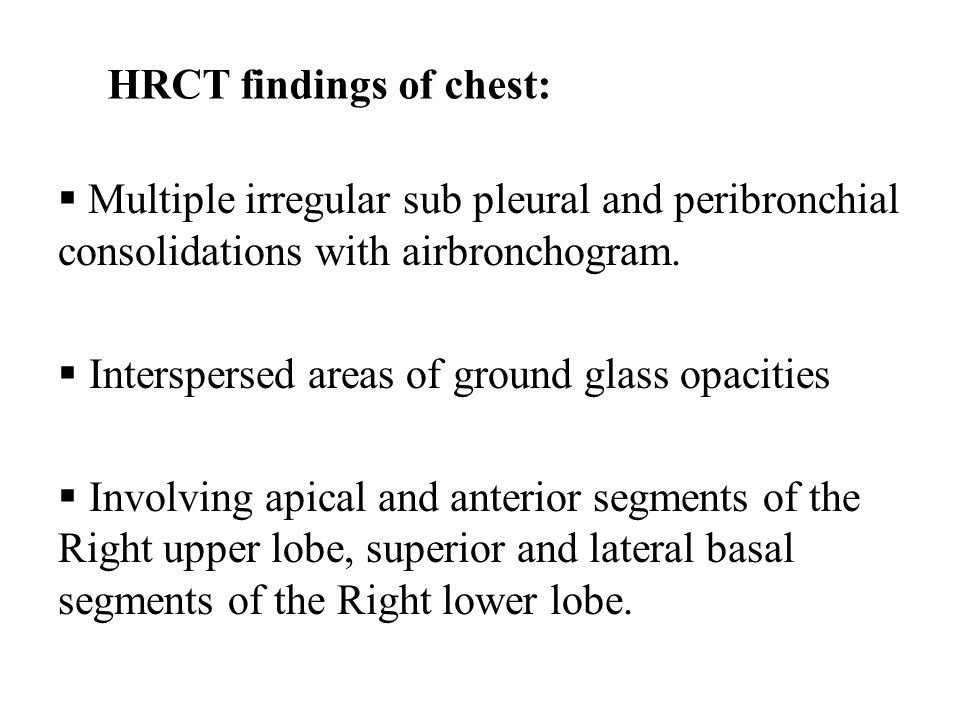 HRCT findings of chest:

▪ Multiple irregular sub pleural and peribronchial consolidations with airbronchogram.

▪ Interspersed areas of ground glass opacities

▪ Involving apical and anterior segments of the Right upper lobe, superior and lateral basal segments of the Right lower lobe.